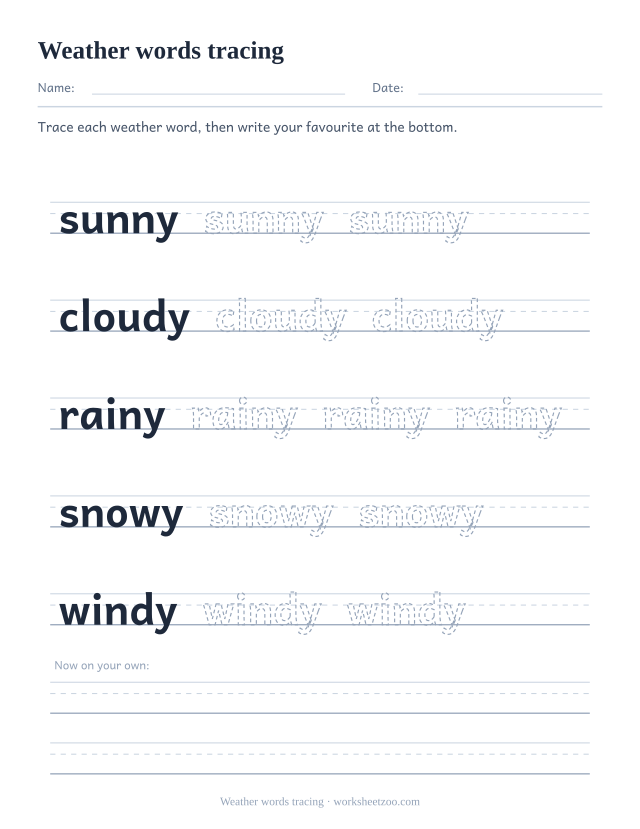 Weather words tracing

Name: Date:

Trace each weather word, then write your favourite at the bottom.

sunny sunny sunny

cloudy cloudy cloudy

rainy rainy rainy rainy

snowy snowy snowy

windy windy windy

Now on your own:

Weather words tracing · worksheetzoo.com